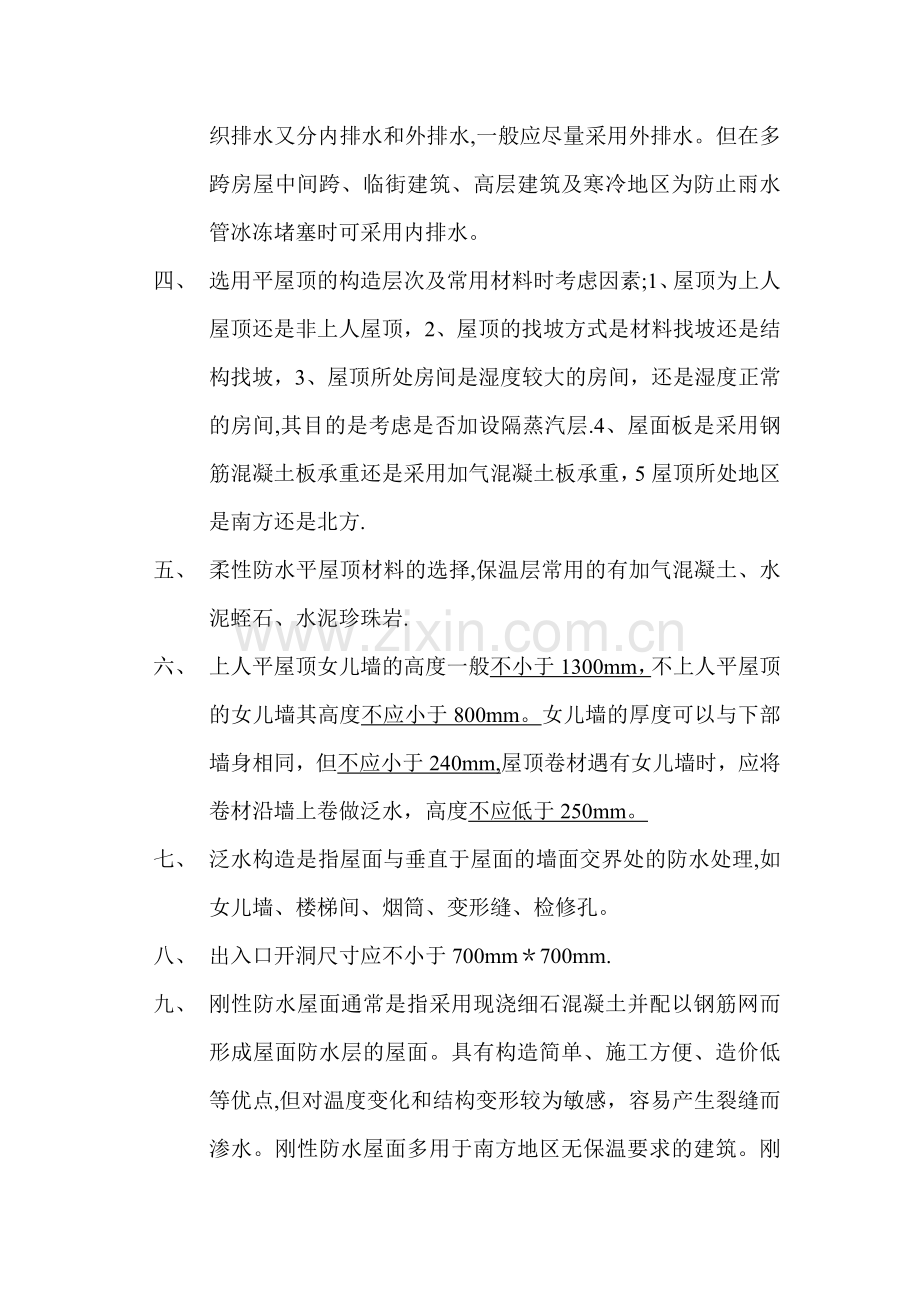 织排水又分内排水和外排水,一般应尽量采用外排水。但在多跨房屋中间跨、临街建筑、高层建筑及寒冷地区为防止雨水管冰冻堵塞时可采用内排水。

四、 选用平屋顶的构造层次及常用材料时考虑因素;1、屋顶为上人屋顶还是非上人屋顶，2、屋顶的找坡方式是材料找坡还是结构找坡，3、屋顶所处房间是湿度较大的房间，还是湿度正常的房间,其目的是考虑是否加设隔蒸汽层.4、屋面板是采用钢筋混凝土板承重还是采用加气混凝土板承重，5屋顶所处地区是南方还是北方.

五、 柔性防水平屋顶材料的选择,保温层常用的有加气混凝土、水泥蛭石、水泥珍珠岩.

六、 上人平屋顶女儿墙的高度一般不小于1300mm，不上人平屋顶的女儿墙其高度不应小于800mm。女儿墙的厚度可以与下部墙身相同，但不应小于240mm,屋顶卷材遇有女儿墙时，应将卷材沿墙上卷做泛水，高度不应低于250mm。

七、 泛水构造是指屋面与垂直于屋面的墙面交界处的防水处理,如女儿墙、楼梯间、烟筒、变形缝、检修孔。

八、 出入口开洞尺寸应不小于700mm＊700mm.

九、 刚性防水屋面通常是指采用现浇细石混凝土并配以钢筋网而形成屋面防水层的屋面。具有构造简单、施工方便、造价低等优点,但对温度变化和结构变形较为敏感，容易产生裂缝而渗水。刚性防水屋面多用于南方地区无保温要求的建筑。刚

www.zixin.com.cn